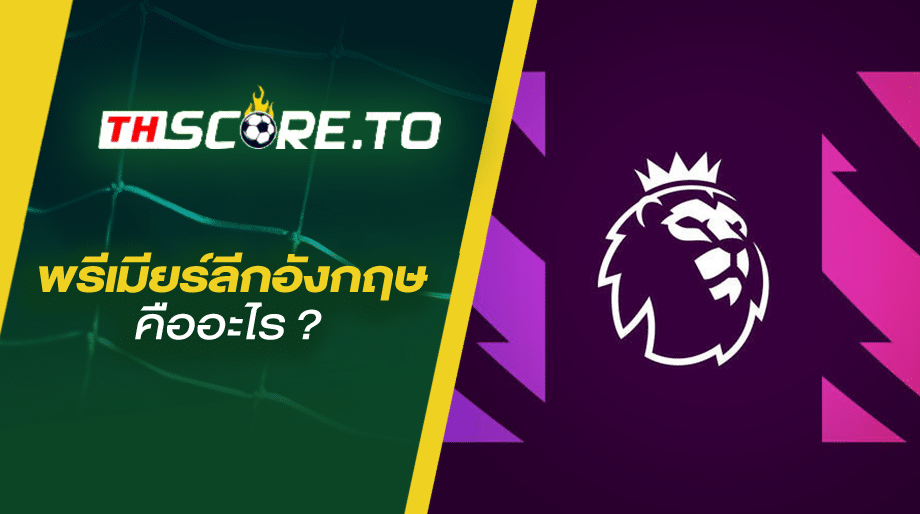 THSCORE.TO

พรีเมียร์ลีกอังกฤษ
คืออะไร ?